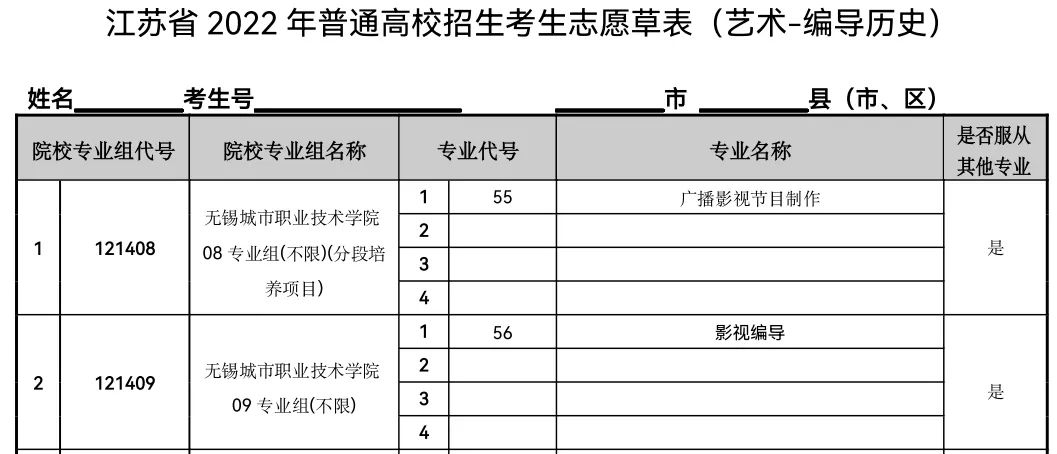 江苏省 2022 年普通高校招生考生志愿草表（艺术-编导历史）

姓名________考生号________________ ________市 ________县（市、区）

| 院校专业组代号 | | 院校专业组名称 | 专业代号 | | 专业名称 | 是否服从其他专业 |
|---|---|---|---|---|---|---|
| 1 | 121408 | 无锡城市职业技术学院 08 专业组(不限)(分段培养项目) | 1 | 55 | 广播影视节目制作 | 是 |
| | | | 2 | | | |
| | | | 3 | | | |
| | | | 4 | | | |
| 2 | 121409 | 无锡城市职业技术学院 09 专业组(不限) | 1 | 56 | 影视编导 | 是 |
| | | | 2 | | | |
| | | | 3 | | | |
| | | | 4 | | | |